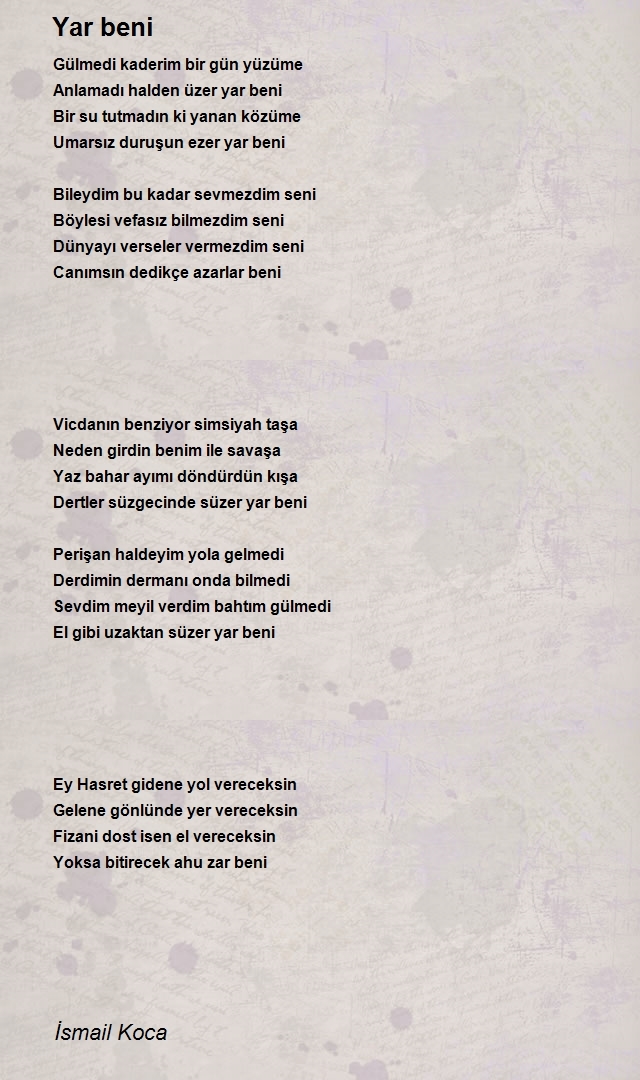 Yar beni

Gülmedi kaderim bir gün yüzüme
Anlamadı halden üzer yar beni
Bir su tutmadın ki yanan közüme
Umarsız duruşun ezer yar beni

Bileydim bu kadar sevmezdim seni
Böylesi vefasız bilmezdim seni
Dünyayı verseler vermezdim seni
Canımsın dedikçe azarlar beni

Vicdanın benziyor simsiyah taşa
Neden girdin benim ile savaşa
Yaz bahar ayımı döndürdün kışa
Dertler süzgecinde süzer yar beni

Perişan haldeyim yola gelmedi
Derdimin dermanı onda bilmedi
Sevdim meyil verdim bahtım gülmedi
El gibi uzaktan süzer yar beni

Ey Hasret gidene yol vereceksin
Gelene gönlünde yer vereceksin
Fizani dost isen el vereceksin
Yoksa bitirecek ahu zar beni

İsmail Koca